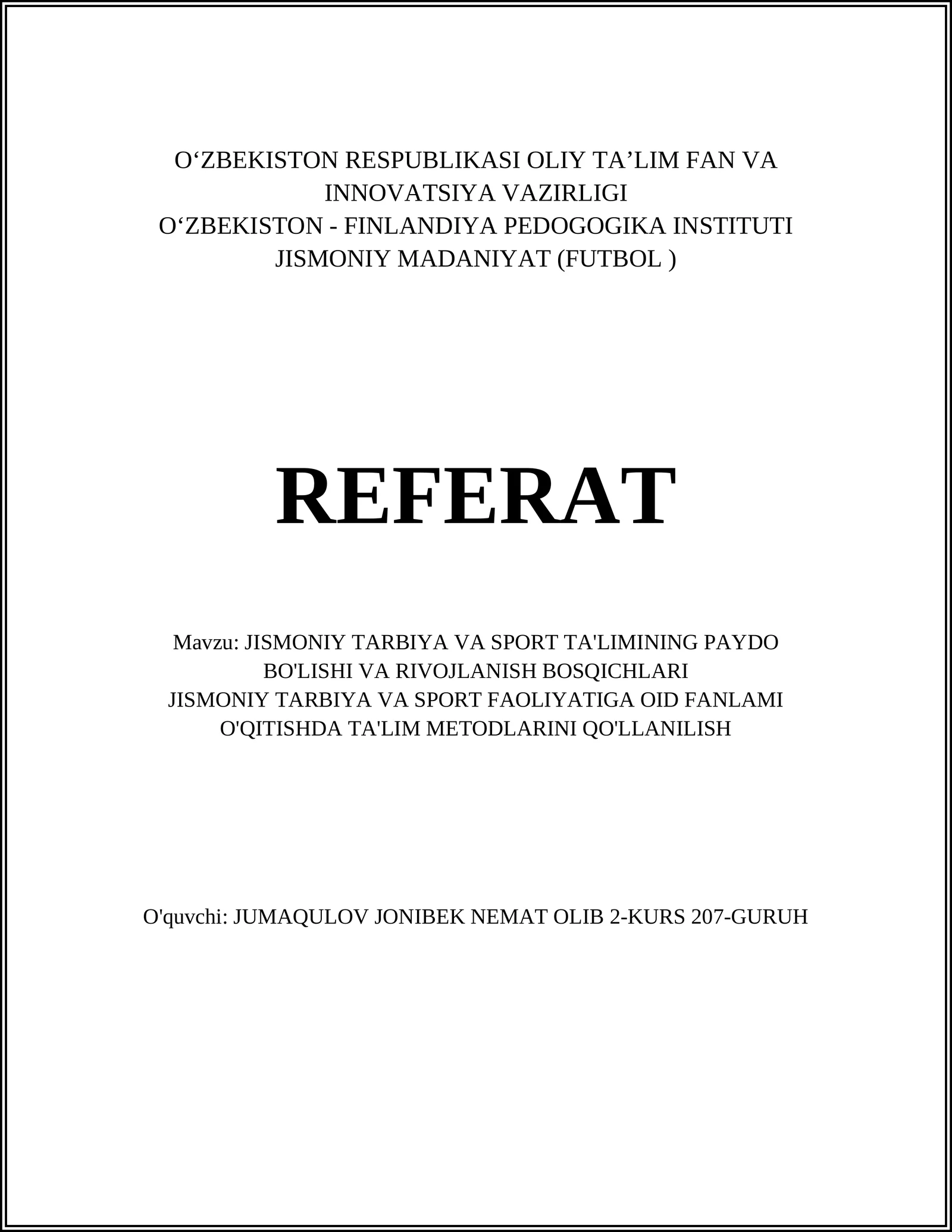 O‘ZBEKISTON RESPUBLIKASI OLIY TA’LIM FAN VA INNOVATSIYA VAZIRLIGI
O‘ZBEKISTON - FINLANDIYA PEDOGOGIKA INSTITUTI
JISMONIY MADANIYAT (FUTBOL )

REFERAT

Mavzu: JISMONIY TARBIYA VA SPORT TA'LIMINING PAYDO BO'LISHI VA RIVOJLANISH BOSQICHLARI
JISMONIY TARBIYA VA SPORT FAOLIYATIGA OID FANLAMI O'QITISHDA TA'LIM METODLARINI QO'LLANILISH

O'quvchi: JUMAQULOV JONIBEK NEMAT OLIB 2-KURS 207-GURUH